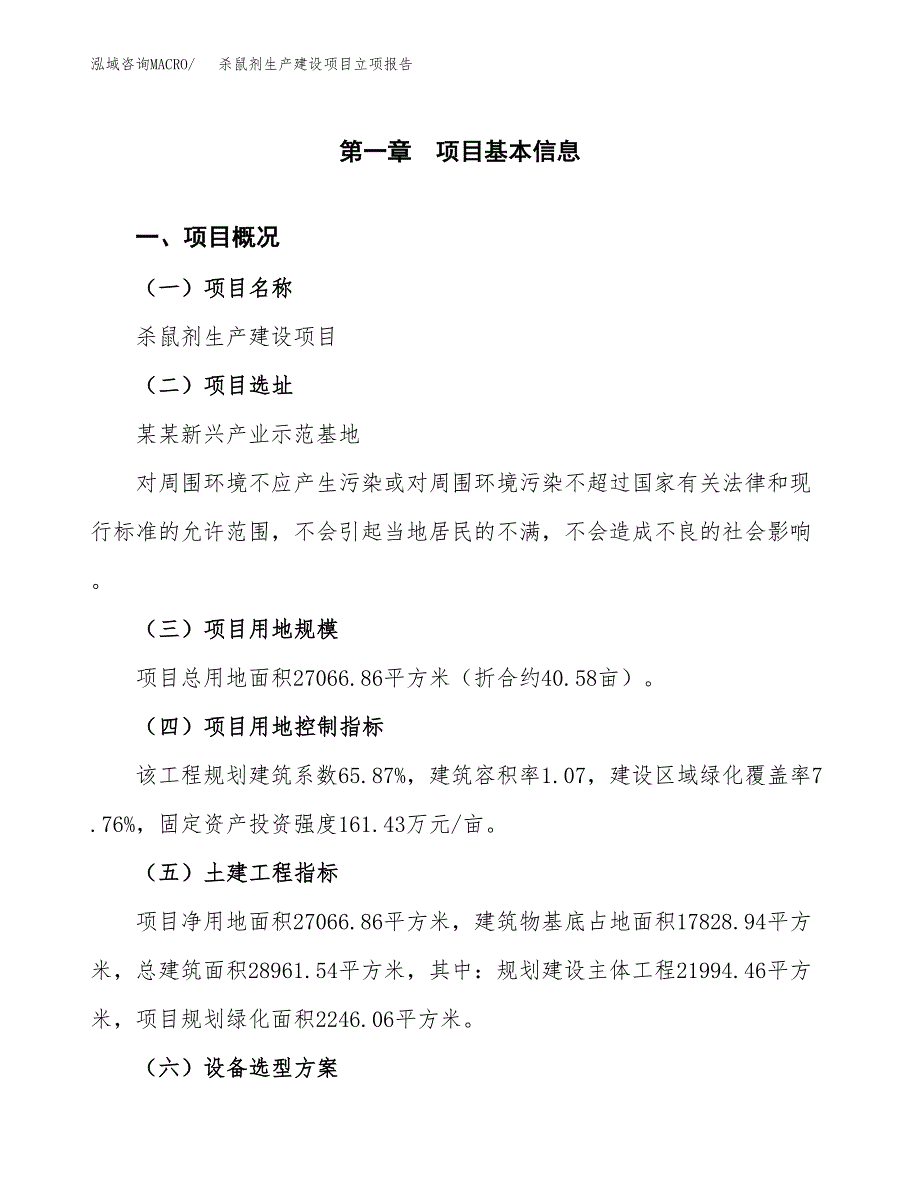 泓域咨询MACRO/　杀鼠剂生产建设项目立项报告

第一章　项目基本信息

一、项目概况

（一）项目名称

杀鼠剂生产建设项目

（二）项目选址

某某新兴产业示范基地

对周围环境不应产生污染或对周围环境污染不超过国家有关法律和现行标准的允许范围，不会引起当地居民的不满，不会造成不良的社会影响。

（三）项目用地规模

项目总用地面积27066.86平方米（折合约40.58亩）。

（四）项目用地控制指标

该工程规划建筑系数65.87%，建筑容积率1.07，建设区域绿化覆盖率7.76%，固定资产投资强度161.43万元/亩。

（五）土建工程指标

项目净用地面积27066.86平方米，建筑物基底占地面积17828.94平方米，总建筑面积28961.54平方米，其中：规划建设主体工程21994.46平方米，项目规划绿化面积2246.06平方米。

（六）设备选型方案